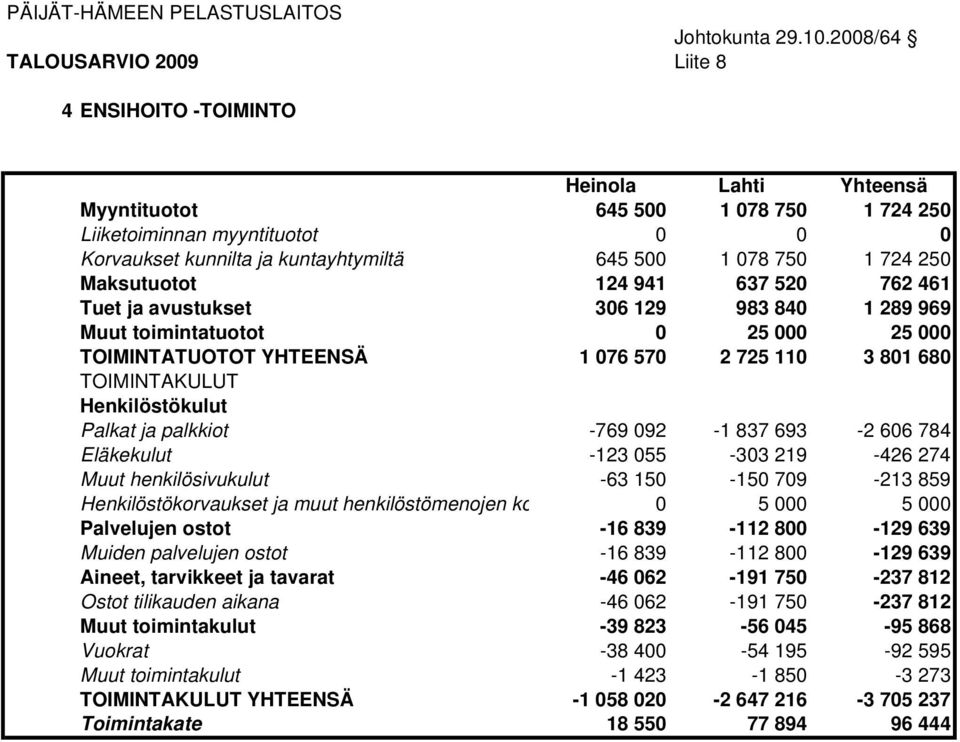 PÄIJÄT-HÄMEEN PELASTUSLAITOS

Johtokunta 29.10.2008/64 §

TALOUSARVIO 2009

Liite 8

4 ENSIHOITO -TOIMINTO

| | Heinola | Lahti | Yhteensä |
|---|---|---|---|
| Myyntituotot | 645 500 | 1 078 750 | 1 724 250 |
| Liiketoiminnan myyntituotot | 0 | 0 | 0 |
| Korvaukset kunnilta ja kuntayhtymiltä | 645 500 | 1 078 750 | 1 724 250 |
| Maksutuotot | 124 941 | 637 520 | 762 461 |
| Tuet ja avustukset | 306 129 | 983 840 | 1 289 969 |
| Muut toimintatuotot | 0 | 25 000 | 25 000 |
| TOIMINTATUOTOT YHTEENSÄ | 1 076 570 | 2 725 110 | 3 801 680 |
| TOIMINTAKULUT | | | |
| Henkilöstökulut | | | |
| Palkat ja palkkiot | -769 092 | -1 837 693 | -2 606 784 |
| Eläkekulut | -123 055 | -303 219 | -426 274 |
| Muut henkilösivukulut | -63 150 | -150 709 | -213 859 |
| Henkilöstökorvaukset ja muut henkilöstömenojen kc | 0 | 5 000 | 5 000 |
| Palvelujen ostot | -16 839 | -112 800 | -129 639 |
| Muiden palvelujen ostot | -16 839 | -112 800 | -129 639 |
| Aineet, tarvikkeet ja tavarat | -46 062 | -191 750 | -237 812 |
| Ostot tilikauden aikana | -46 062 | -191 750 | -237 812 |
| Muut toimintakulut | -39 823 | -56 045 | -95 868 |
| Vuokrat | -38 400 | -54 195 | -92 595 |
| Muut toimintakulut | -1 423 | -1 850 | -3 273 |
| TOIMINTAKULUT YHTEENSÄ | -1 058 020 | -2 647 216 | -3 705 237 |
| Toimintakate | 18 550 | 77 894 | 96 444 |